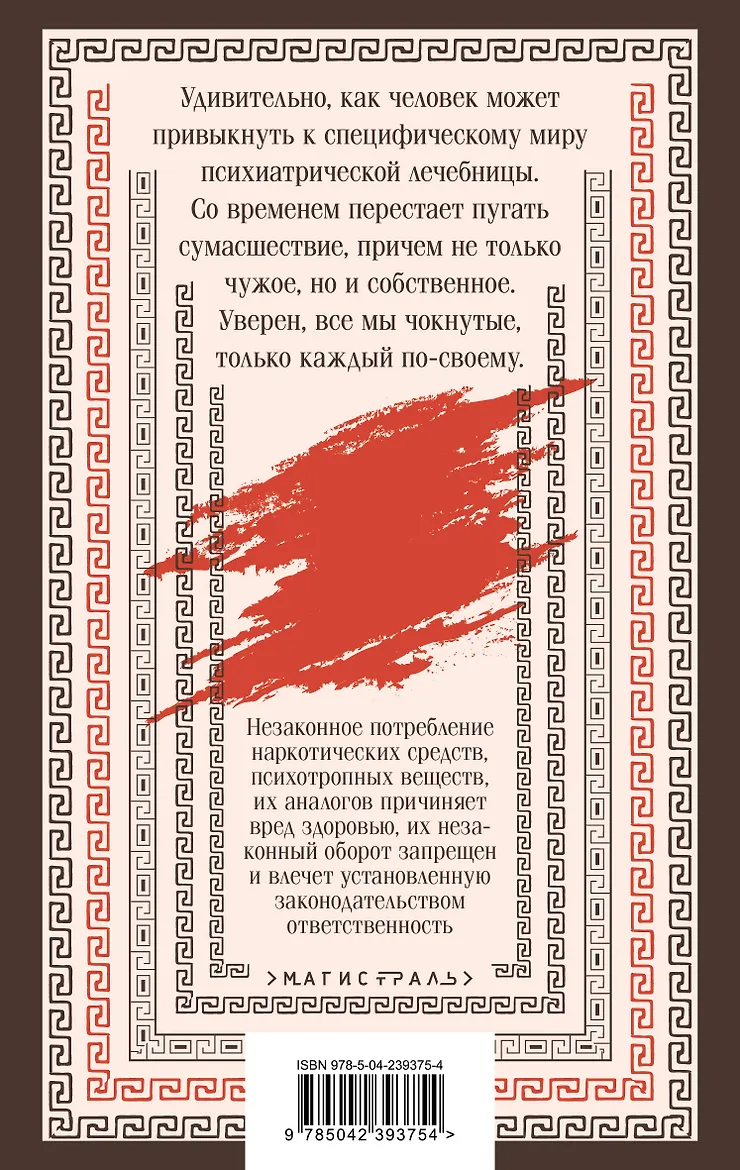 Удивительно, как человек может привыкнуть к специфическому миру психиатрической лечебницы. Со временем перестает пугать сумасшествие, причем не только чужое, но и собственное. Уверен, все мы чокнутые, только каждый по-своему.

Незаконное потребление наркотических средств, психотропных веществ, их аналогов причиняет вред здоровью, их незаконный оборот запрещен и влечет установленную законодательством ответственность

>МАГИСТРАЛЬ>

ISBN 978-5-04-239375-4

9 785042 393754 >